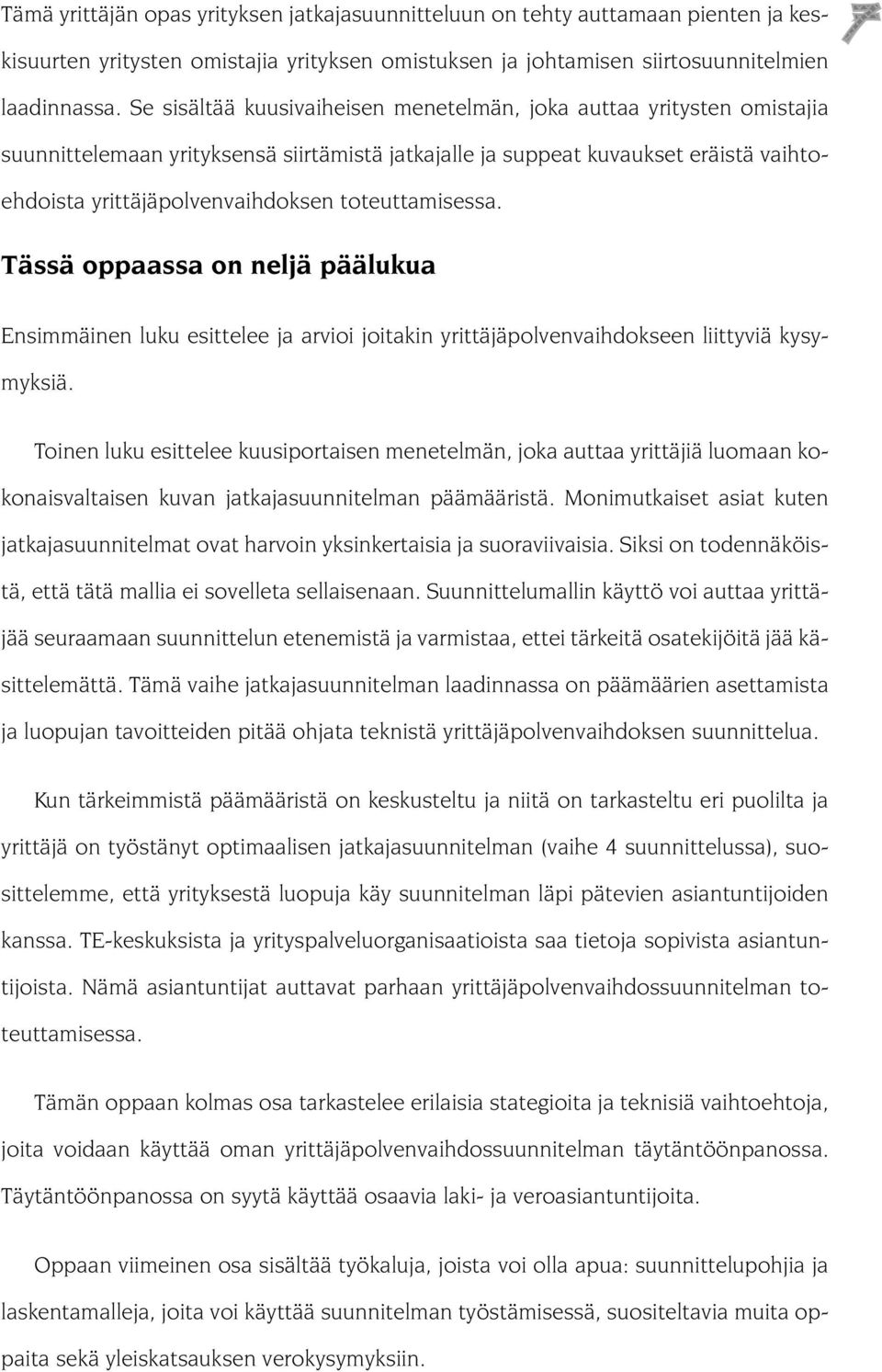 Tämä yrittäjän opas yrityksen jatkajasuunnitteluun on tehty auttamaan pienten ja keskisuurten yritysten omistajia yrityksen omistuksen ja johtamisen siirtosuunnitelmien laadinnassa. Se sisältää kuusivaiheisen menetelmän, joka auttaa yritysten omistajia suunnittelemaan yrityksensä siirtämistä jatkajalle ja suppeat kuvaukset eräistä vaihtoehdoista yrittäjäpolvenvaihdoksen toteuttamisessa.

Tässä oppaassa on neljä päälukua

Ensimmäinen luku esittelee ja arvioi joitakin yrittäjäpolvenvaihdokseen liittyviä kysymyksiä.

Toinen luku esittelee kuusiportaisen menetelmän, joka auttaa yrittäjiä luomaan kokonaisvaltaisen kuvan jatkajasuunnitelman päämääristä. Monimutkaiset asiat kuten jatkajasuunnitelmat ovat harvoin yksinkertaisia ja suoraviivaisia. Siksi on todennäköistä, että tätä mallia ei sovelleta sellaisenaan. Suunnittelumallin käyttö voi auttaa yrittäjää seuraamaan suunnittelun etenemistä ja varmistaa, ettei tärkeitä osatekijöitä jää käsittelemättä. Tämä vaihe jatkajasuunnitelman laadinnassa on päämäärien asettamista ja luopujan tavoitteiden pitää ohjata teknistä yrittäjäpolvenvaihdoksen suunnittelua.

Kun tärkeimmistä päämääristä on keskusteltu ja niitä on tarkasteltu eri puolilta ja yrittäjä on työstänyt optimaalisen jatkajasuunnitelman (vaihe 4 suunnittelussa), suosittelemme, että yrityksestä luopuja käy suunnitelman läpi pätevien asiantuntijoiden kanssa. TE-keskuksista ja yrityspalveluorganisaatioista saa tietoja sopivista asiantuntijoista. Nämä asiantuntijat auttavat parhaan yrittäjäpolvenvaihdossuunnitelman toteuttamisessa.

Tämän oppaan kolmas osa tarkastelee erilaisia stategioita ja teknisiä vaihtoehtoja, joita voidaan käyttää oman yrittäjäpolvenvaihdossuunnitelman täytäntöönpanossa. Täytäntöönpanossa on syytä käyttää osaavia laki- ja veroasiantuntijoita.

Oppaan viimeinen osa sisältää työkaluja, joista voi olla apua: suunnittelupohjia ja laskentamalleja, joita voi käyttää suunnitelman työstämisessä, suositeltavia muita oppaita sekä yleiskatsauksen verokysymyksiin.